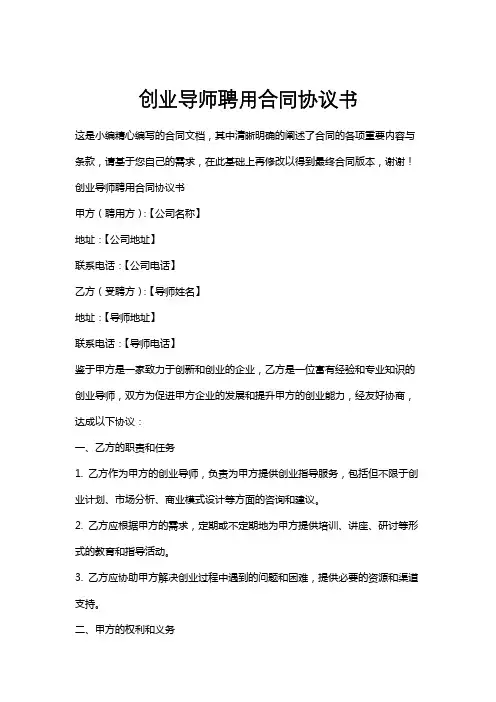 创业导师聘用合同协议书

这是小编精心编写的合同文档，其中清晰明确的阐述了合同的各项重要内容与条款，请基于您自己的需求，在此基础上再修改以得到最终合同版本，谢谢！

创业导师聘用合同协议书

甲方（聘用方）:【公司名称】

地址：【公司地址】

联系电话：【公司电话】

乙方（受聘方）:【导师姓名】

地址：【导师地址】

联系电话：【导师电话】

鉴于甲方是一家致力于创新和创业的企业，乙方是一位富有经验和专业知识的创业导师，双方为促进甲方企业的发展和提升甲方的创业能力，经友好协商，达成以下协议：

一、乙方的职责和任务

1. 乙方作为甲方的创业导师，负责为甲方提供创业指导服务，包括但不限于创业计划、市场分析、商业模式设计等方面的咨询和建议。

2. 乙方应根据甲方的需求，定期或不定期地为甲方提供培训、讲座、研讨等形式的教育和指导活动。

3. 乙方应协助甲方解决创业过程中遇到的问题和困难，提供必要的资源和渠道支持。

二、甲方的权利和义务